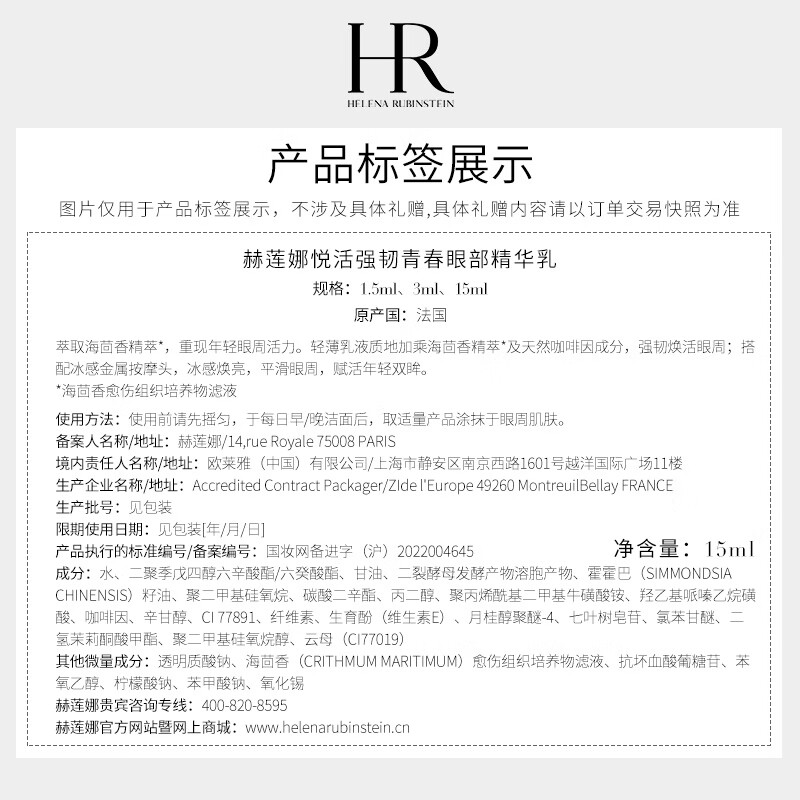 HR
HELENA RUBINSTEIN

产品标签展示

图片仅用于产品标签展示，不涉及具体礼赠,具体礼赠内容请以订单交易快照为准

赫莲娜悦活强韧青春眼部精华乳

规格：1.5ml、3ml、15ml

原产国：法国

萃取海茴香精萃*，重现年轻眼周活力。轻薄乳液质地加乘海茴香精萃*及天然咖啡因成分，强韧焕活眼周；搭配冰感金属按摩头，冰感焕亮，平滑眼周，赋活年轻双眸。
*海茴香愈伤组织培养物滤液

使用方法：使用前请先摇匀，于每日早/晚洁面后，取适量产品涂抹于眼周肌肤。
备案人名称/地址：赫莲娜/14,rue Royale 75008 PARIS
境内责任人名称/地址：欧莱雅（中国）有限公司/上海市静安区南京西路1601号越洋国际广场11楼
生产企业名称/地址：Accredited Contract Packager/ZIde l'Europe 49260 MontreuilBellay FRANCE
生产批号：见包装
限期使用日期：见包装[年/月/日]
产品执行的标准编号/备案编号：国妆网备进字（沪）2022004645
净含量：15ml
成分：水、二聚季戊四醇六辛酸酯/六癸酸酯、甘油、二裂酵母发酵产物溶胞产物、霍霍巴（SIMMONDSIA CHINENSIS）籽油、聚二甲基硅氧烷、碳酸二辛酯、丙二醇、聚丙烯酰基二甲基牛磺酸铵、羟乙基哌嗪乙烷磺酸、咖啡因、辛甘醇、CI 77891、纤维素、生育酚（维生素E）、月桂醇聚醚-4、七叶树皂苷、氯苯甘醚、二氢茉莉酮酸甲酯、聚二甲基硅氧烷醇、云母（CI77019）
其他微量成分：透明质酸钠、海茴香（CRITHMUM MARITIMUM）愈伤组织培养物滤液、抗坏血酸葡糖苷、苯氧乙醇、柠檬酸钠、苯甲酸钠、氧化锡
赫莲娜贵宾咨询专线：400-820-8595
赫莲娜官方网站暨网上商城：www.helenarubinstein.cn